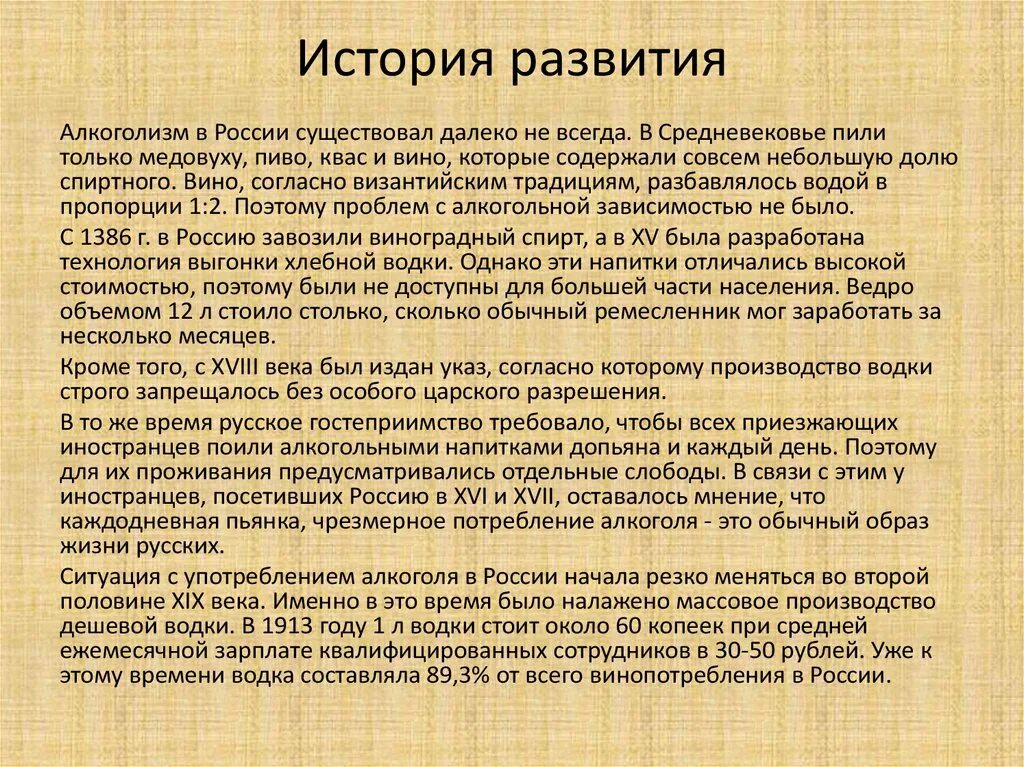 История развития

Алкоголизм в России существовал далеко не всегда. В Средневековье пили только медовуху, пиво, квас и вино, которые содержали совсем небольшую долю спиртного. Вино, согласно византийским традициям, разбавлялось водой в пропорции 1:2. Поэтому проблем с алкогольной зависимостью не было.

С 1386 г. в Россию завозили виноградный спирт, а в XV была разработана технология выгонки хлебной водки. Однако эти напитки отличались высокой стоимостью, поэтому были не доступны для большей части населения. Ведро объемом 12 л стоило столько, сколько обычный ремесленник мог заработать за несколько месяцев.

Кроме того, с XVIII века был издан указ, согласно которому производство водки строго запрещалось без особого царского разрешения.

В то же время русское гостеприимство требовало, чтобы всех приезжающих иностранцев поили алкогольными напитками допьяна и каждый день. Поэтому для их проживания предусматривались отдельные слободы. В связи с этим у иностранцев, посетивших Россию в XVI и XVII, оставалось мнение, что каждодневная пьянка, чрезмерное потребление алкоголя - это обычный образ жизни русских.

Ситуация с употреблением алкоголя в России начала резко меняться во второй половине XIX века. Именно в это время было налажено массовое производство дешевой водки. В 1913 году 1 л водки стоит около 60 копеек при средней ежемесячной зарплате квалифицированных сотрудников в 30-50 рублей. Уже к этому времени водка составляла 89,3% от всего винопотребления в России.